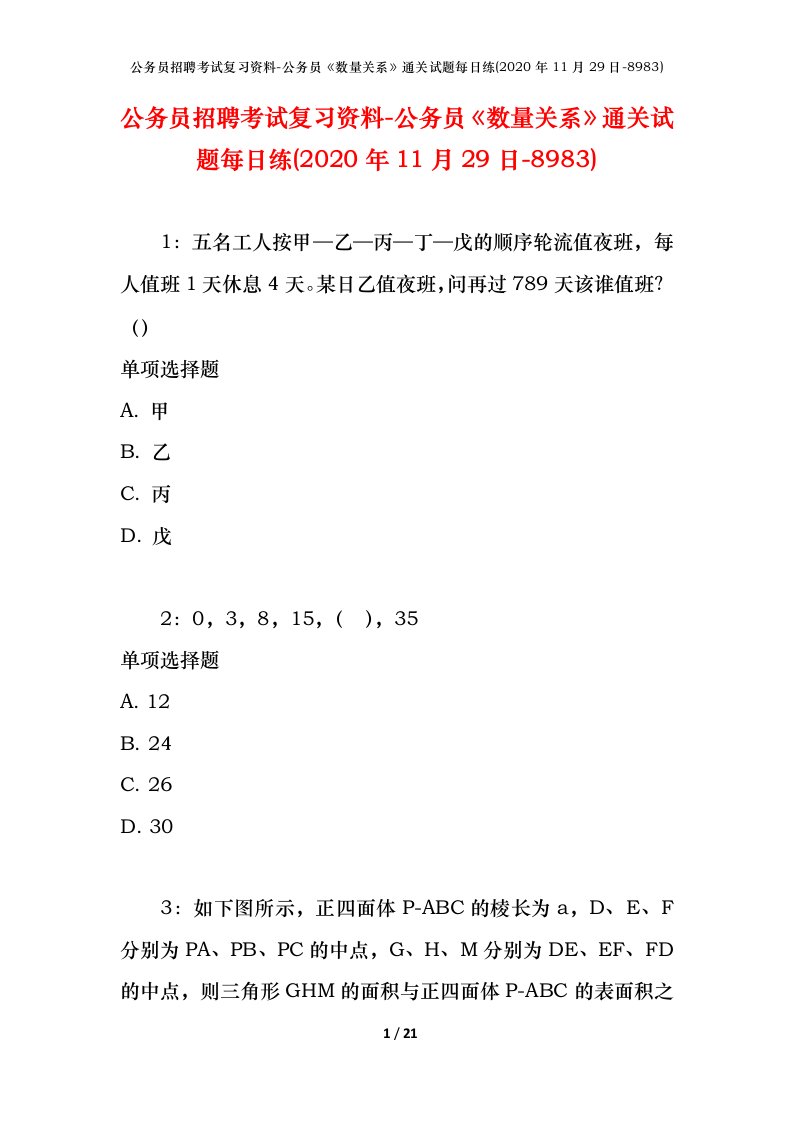 公务员招聘考试复习资料-公务员《数量关系》通关试题每日练(2020 年 11 月 29 日-8983)

公务员招聘考试复习资料-公务员《数量关系》通关试题每日练(2020 年 11 月 29 日-8983)

1：五名工人按甲—乙—丙—丁—戊的顺序轮流值夜班，每人值班 1 天休息 4 天。某日乙值夜班，问再过 789 天该谁值班？()

单项选择题

A. 甲

B. 乙

C. 丙

D. 戊

2：0，3，8，15，( )，35

单项选择题

A. 12

B. 24

C. 26

D. 30

3：如下图所示，正四面体 P-ABC 的棱长为 a，D、E、F 分别为 PA、PB、PC 的中点，G、H、M 分别为 DE、EF、FD 的中点，则三角形 GHM 的面积与正四面体 P-ABC 的表面积之

1 / 21